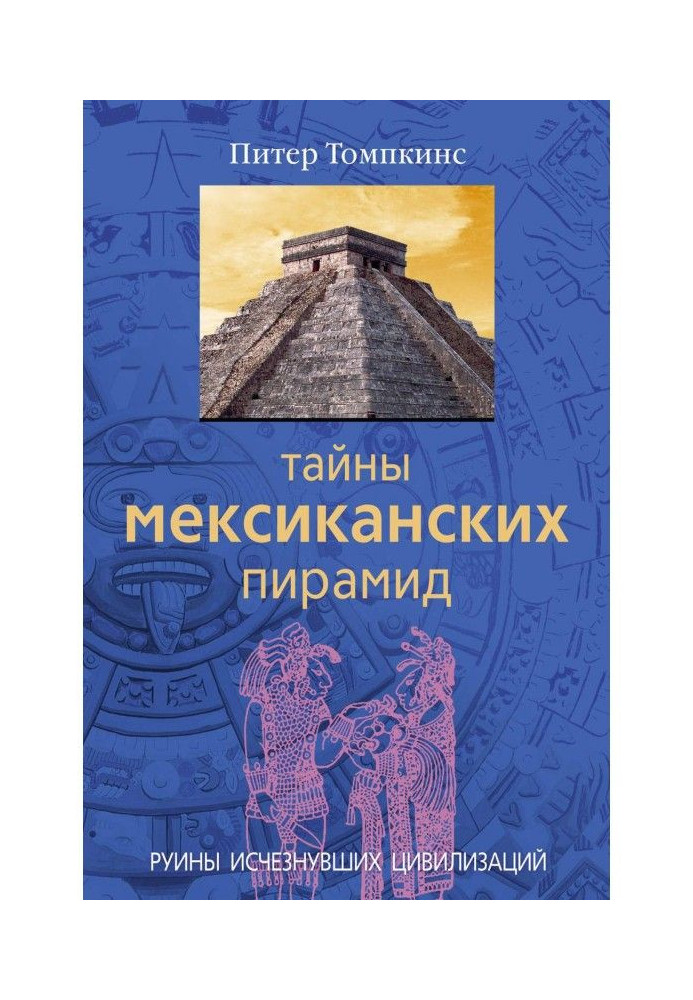 Питер Томпкинс

тайны
мексиканских
пирамид

РУИНЫ ИСЧЕЗНУВШИХ ЦИВИЛИЗАЦИЙ